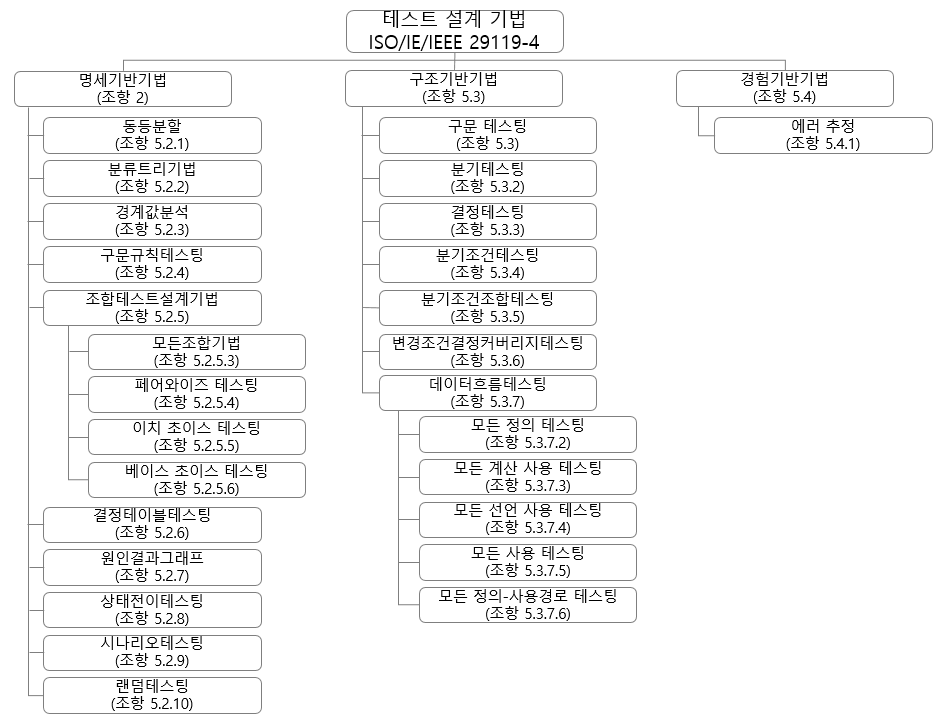 테스트 설계 기법
ISO/IE/IEEE 29119-4

명세기반기법
(조항 2)

동등분할
(조항 5.2.1)

분류트리기법
(조항 5.2.2)

경계값분석
(조항 5.2.3)

구문규칙테스팅
(조항 5.2.4)

조합테스트설계기법
(조항 5.2.5)

모든조합기법
(조항 5.2.5.3)

페어와이즈 테스팅
(조항 5.2.5.4)

이치 초이스 테스팅
(조항 5.2.5.5)

베이스 초이스 테스팅
(조항 5.2.5.6)

결정테이블테스팅
(조항 5.2.6)

원인결과그래프
(조항 5.2.7)

상태전이테스팅
(조항 5.2.8)

시나리오테스팅
(조항 5.2.9)

랜덤테스팅
(조항 5.2.10)

구조기반기법
(조항 5.3)

구문 테스팅
(조항 5.3)

분기테스팅
(조항 5.3.2)

결정테스팅
(조항 5.3.3)

분기조건테스팅
(조항 5.3.4)

분기조건조합테스팅
(조항 5.3.5)

변경조건결정커버리지테스팅
(조항 5.3.6)

데이터흐름테스팅
(조항 5.3.7)

모든 정의 테스팅
(조항 5.3.7.2)

모든 계산 사용 테스팅
(조항 5.3.7.3)

모든 선언 사용 테스팅
(조항 5.3.7.4)

모든 사용 테스팅
(조항 5.3.7.5)

모든 정의-사용경로 테스팅
(조항 5.3.7.6)

경험기반기법
(조항 5.4)

에러 추정
(조항 5.4.1)